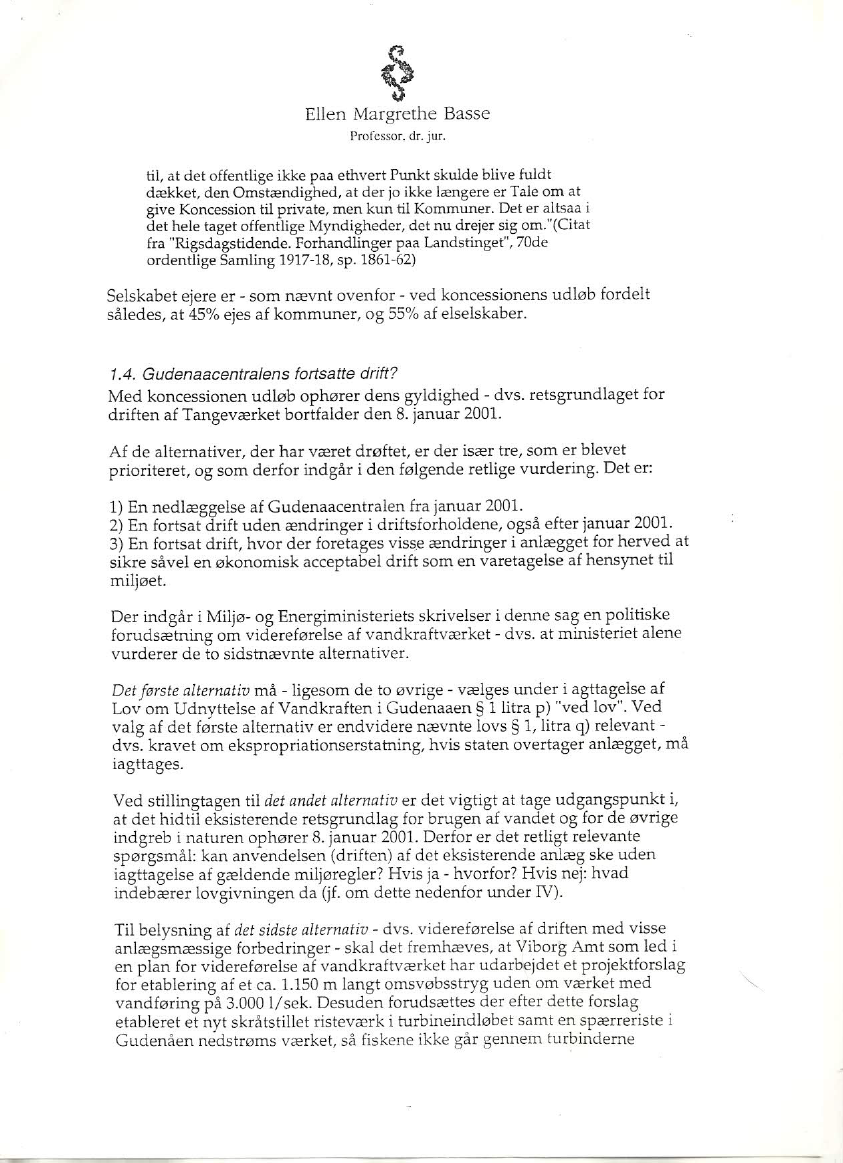 Ellen Margrethe Basse
Professor. dr. jur.

til, at det offentlige ikke paa ethvert Punkt skulde blive fuldt dækket, den Omstændighed, at der jo ikke længere er Tale om at give Koncession til private, men kun til Kommuner. Det er altsaa i det hele taget offentlige Myndigheder, det nu drejer sig om."(Citat fra "Rigsdagstidende. Forhandlinger paa Landstinget", 70de ordentlige Samling 1917-18, sp. 1861-62)

Selskabet ejere er - som nævnt ovenfor - ved koncessionens udløb fordelt således, at 45% ejes af kommuner, og 55% af elselskaber.

1.4. Gudenaacentralens fortsatte drift?
Med koncessionen udløb ophører dens gyldighed - dvs. retsgrundlaget for driften af Tangeværket bortfalder den 8. januar 2001.

Af de alternativer, der har været drøftet, er der især tre, som er blevet prioriteret, og som derfor indgår i den følgende retlige vurdering. Det er:

1) En nedlæggelse af Gudenaacentralen fra januar 2001.
2) En fortsat drift uden ændringer i driftsforholdene, også efter januar 2001.
3) En fortsat drift, hvor der foretages visse ændringer i anlægget for herved at sikre såvel en økonomisk acceptabel drift som en varetagelse af hensynet til miljøet.

Der indgår i Miljø- og Energiministeriets skrivelser i denne sag en politiske forudsætning om videreførelse af vandkraftværket - dvs. at ministeriet alene vurderer de to sidstnævnte alternativer.

Det første alternativ må - ligesom de to øvrige - vælges under i agttagelse af Lov om Udnyttelse af Vandkraften i Gudenaaen § 1 litra p) "ved lov". Ved valg af det første alternativ er endvidere nævnte lovs § 1, litra q) relevant - dvs. kravet om ekspropriationserstatning, hvis staten overtager anlægget, må iagttages.

Ved stillingtagen til det andet alternativ er det vigtigt at tage udgangspunkt i, at det hidtil eksisterende retsgrundlag for brugen af vandet og for de øvrige indgreb i naturen ophører 8. januar 2001. Derfor er det retligt relevante spørgsmål: kan anvendelsen (driften) af det eksisterende anlæg ske uden iagttagelse af gældende miljøregler? Hvis ja - hvorfor? Hvis nej: hvad indebærer lovgivningen da (jf. om dette nedenfor under IV).

Til belysning af det sidste alternativ - dvs. videreførelse af driften med visse anlægsmæssige forbedringer - skal det fremhæves, at Viborg Amt som led i en plan for videreførelse af vandkraftværket har udarbejdet et projektforslag for etablering af et ca. 1.150 m langt omsvøbsstryg uden om værket med vandføring på 3.000 l/sek. Desuden forudsættes der efter dette forslag etableret et nyt skråtstillet risteværk i turbineindløbet samt en spærreriste i Gudenåen nedstrøms værket, så fiskene ikke går gennem turbinderne